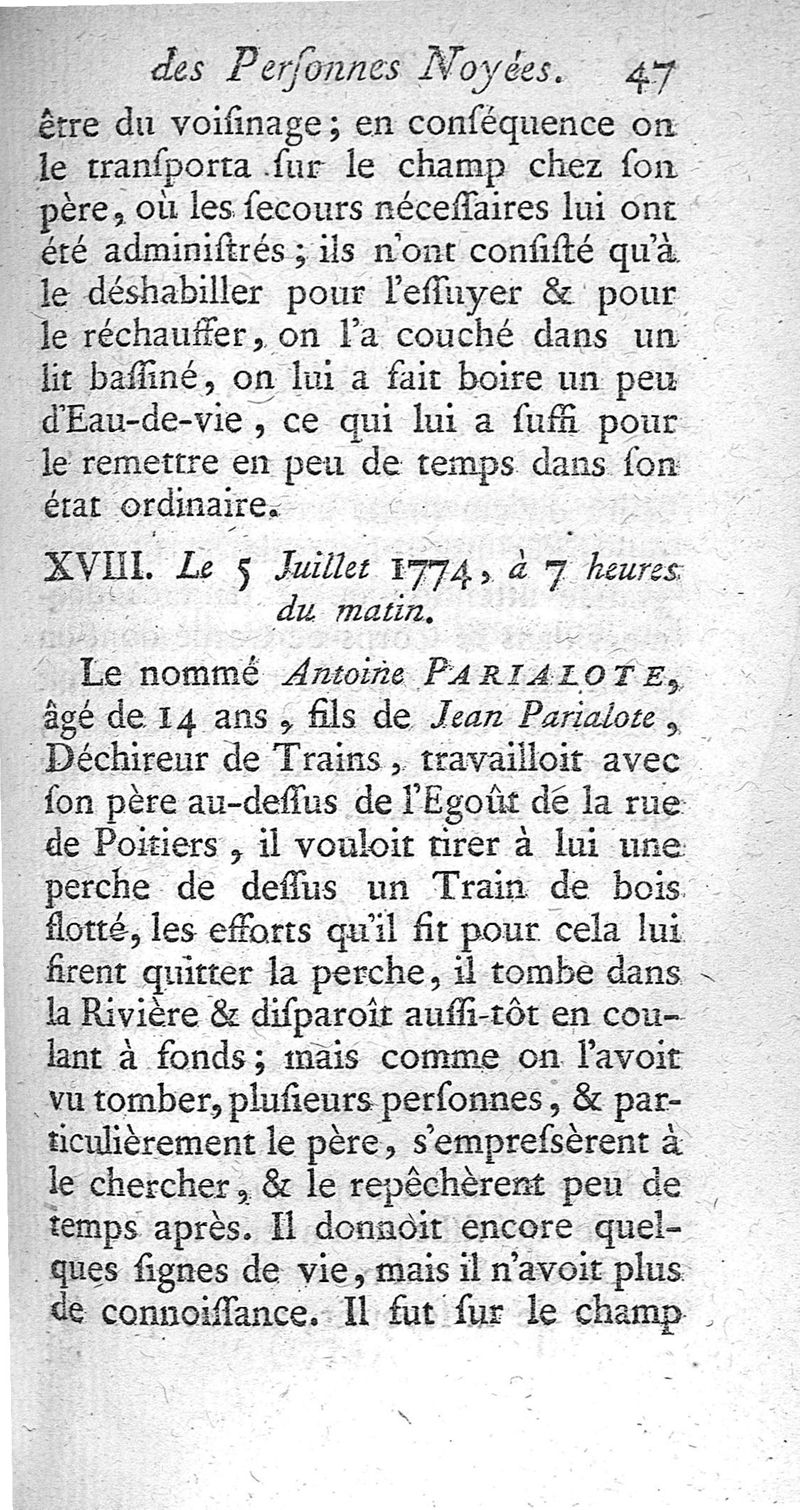 des Perſonnes Noyées. 47

être du voiſinage; en conſéquence on le tranſporta ſur le champ chez ſon père, où les ſecours néceſſaires lui ont été adminiſtrés; ils n'ont conſiſté qu'à le déshabiller pour l'eſſuyer & pour le réchauffer, on l'a couché dans un lit baſſiné, on lui a fait boire un peu d'Eau-de-vie, ce qui lui a ſuffi pour le remettre en peu de temps dans ſon état ordinaire.

XVIII. Le 5 Juillet 1774, à 7 heures du matin.

Le nommé Antoine PARIALOTE, âgé de 14 ans, fils de Jean Parialote, Déchireur de Trains, travailloit avec ſon père au-deſſus de l'Egoût de la rue de Poitiers, il vouloit tirer à lui une perche de deſſus un Train de bois flotté, les efforts qu'il fit pour cela lui firent quitter la perche, il tombe dans la Rivière & diſparoît auſſi-tôt en coulant à fonds; mais comme on l'avoit vu tomber, pluſieurs perſonnes, & particulièrement le père, s'empreſsèrent à le chercher, & le repêchèrent peu de temps après. Il donnoit encore quelques ſignes de vie, mais il n'avoit plus de connoiſſance. Il fut ſur le champ